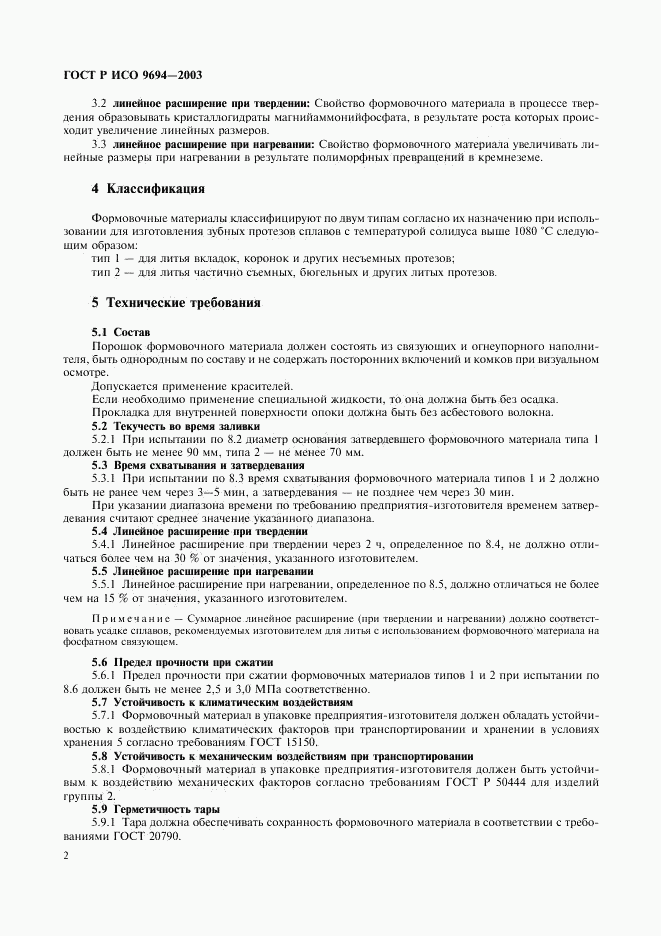 ГОСТ Р ИСО 9694—2003

3.2 **линейное расширение при твердении:** Свойство формовочного материала в процессе твердения образовывать кристаллогидраты магнийаммонийфосфата, в результате роста которых происходит увеличение линейных размеров.

3.3 **линейное расширение при нагревании:** Свойство формовочного материала увеличивать линейные размеры при нагревании в результате полиморфных превращений в кремнеземе.

**4 Классификация**

Формовочные материалы классифицируют по двум типам согласно их назначению при использовании для изготовления зубных протезов сплавов с температурой солидуса выше 1080 °С следующим образом:

тип 1 — для литья вкладок, коронок и других несъемных протезов;

тип 2 — для литья частично съемных, бюгельных и других литых протезов.

**5 Технические требования**

**5.1 Состав**

Порошок формовочного материала должен состоять из связующих и огнеупорного наполнителя, быть однородным по составу и не содержать посторонних включений и комков при визуальном осмотре.

Допускается применение красителей.

Если необходимо применение специальной жидкости, то она должна быть без осадка.

Прокладка для внутренней поверхности опоки должна быть без асбестового волокна.

**5.2 Текучесть во время заливки**

5.2.1 При испытании по 8.2 диаметр основания затвердевшего формовочного материала типа 1 должен быть не менее 90 мм, типа 2 — не менее 70 мм.

**5.3 Время схватывания и затвердевания**

5.3.1 При испытании по 8.3 время схватывания формовочного материала типов 1 и 2 должно быть не ранее чем через 3—5 мин, а затвердевания — не позднее чем через 30 мин.

При указании диапазона времени по требованию предприятия-изготовителя временем затвердевания считают среднее значение указанного диапазона.

**5.4 Линейное расширение при твердении**

5.4.1 Линейное расширение при твердении через 2 ч, определенное по 8.4, не должно отличаться более чем на 30 % от значения, указанного изготовителем.

**5.5 Линейное расширение при нагревании**

5.5.1 Линейное расширение при нагревании, определенное по 8.5, должно отличаться не более чем на 15 % от значения, указанного изготовителем.

Примечание — Суммарное линейное расширение (при твердении и нагревании) должно соответствовать усадке сплавов, рекомендуемых изготовителем для литья с использованием формовочного материала на фосфатном связующем.

**5.6 Предел прочности при сжатии**

5.6.1 Предел прочности при сжатии формовочных материалов типов 1 и 2 при испытании по 8.6 должен быть не менее 2,5 и 3,0 МПа соответственно.

**5.7 Устойчивость к климатическим воздействиям**

5.7.1 Формовочный материал в упаковке предприятия-изготовителя должен обладать устойчивостью к воздействию климатических факторов при транспортировании и хранении в условиях хранения 5 согласно требованиям ГОСТ 15150.

**5.8 Устойчивость к механическим воздействиям при транспортировании**

5.8.1 Формовочный материал в упаковке предприятия-изготовителя должен быть устойчивым к воздействию механических факторов согласно требованиям ГОСТ Р 50444 для изделий группы 2.

**5.9 Герметичность тары**

5.9.1 Тара должна обеспечивать сохранность формовочного материала в соответствии с требованиями ГОСТ 20790.

2